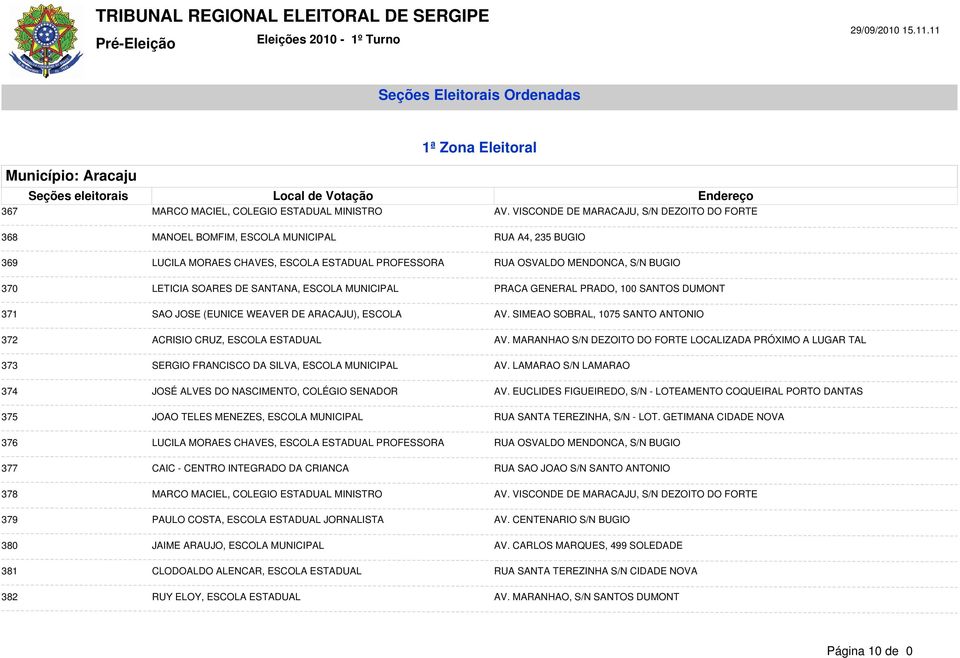 TRIBUNAL REGIONAL ELEITORAL DE SERGIPE

Pré-Eleição Eleições 2010 - 1º Turno

29/09/2010 15.11.11

Seções Eleitorais Ordenadas

1ª Zona Eleitoral

Município: Aracaju

| Seções eleitorais | Local de Votação | Endereço |
|---|---|---|
| 367 | MARCO MACIEL, COLEGIO ESTADUAL MINISTRO | AV. VISCONDE DE MARACAJU, S/N DEZOITO DO FORTE |
| 368 | MANOEL BOMFIM, ESCOLA MUNICIPAL | RUA A4, 235 BUGIO |
| 369 | LUCILA MORAES CHAVES, ESCOLA ESTADUAL PROFESSORA | RUA OSVALDO MENDONCA, S/N BUGIO |
| 370 | LETICIA SOARES DE SANTANA, ESCOLA MUNICIPAL | PRACA GENERAL PRADO, 100 SANTOS DUMONT |
| 371 | SAO JOSE (EUNICE WEAVER DE ARACAJU), ESCOLA | AV. SIMEAO SOBRAL, 1075 SANTO ANTONIO |
| 372 | ACRISIO CRUZ, ESCOLA ESTADUAL | AV. MARANHAO S/N DEZOITO DO FORTE LOCALIZADA PRÓXIMO A LUGAR TAL |
| 373 | SERGIO FRANCISCO DA SILVA, ESCOLA MUNICIPAL | AV. LAMARAO S/N LAMARAO |
| 374 | JOSÉ ALVES DO NASCIMENTO, COLÉGIO SENADOR | AV. EUCLIDES FIGUEIREDO, S/N - LOTEAMENTO COQUEIRAL PORTO DANTAS |
| 375 | JOAO TELES MENEZES, ESCOLA MUNICIPAL | RUA SANTA TEREZINHA, S/N - LOT. GETIMANA CIDADE NOVA |
| 376 | LUCILA MORAES CHAVES, ESCOLA ESTADUAL PROFESSORA | RUA OSVALDO MENDONCA, S/N BUGIO |
| 377 | CAIC - CENTRO INTEGRADO DA CRIANCA | RUA SAO JOAO S/N SANTO ANTONIO |
| 378 | MARCO MACIEL, COLEGIO ESTADUAL MINISTRO | AV. VISCONDE DE MARACAJU, S/N DEZOITO DO FORTE |
| 379 | PAULO COSTA, ESCOLA ESTADUAL JORNALISTA | AV. CENTENARIO S/N BUGIO |
| 380 | JAIME ARAUJO, ESCOLA MUNICIPAL | AV. CARLOS MARQUES, 499 SOLEDADE |
| 381 | CLODOALDO ALENCAR, ESCOLA ESTADUAL | RUA SANTA TEREZINHA S/N CIDADE NOVA |
| 382 | RUY ELOY, ESCOLA ESTADUAL | AV. MARANHAO, S/N SANTOS DUMONT |

Página 10 de 0